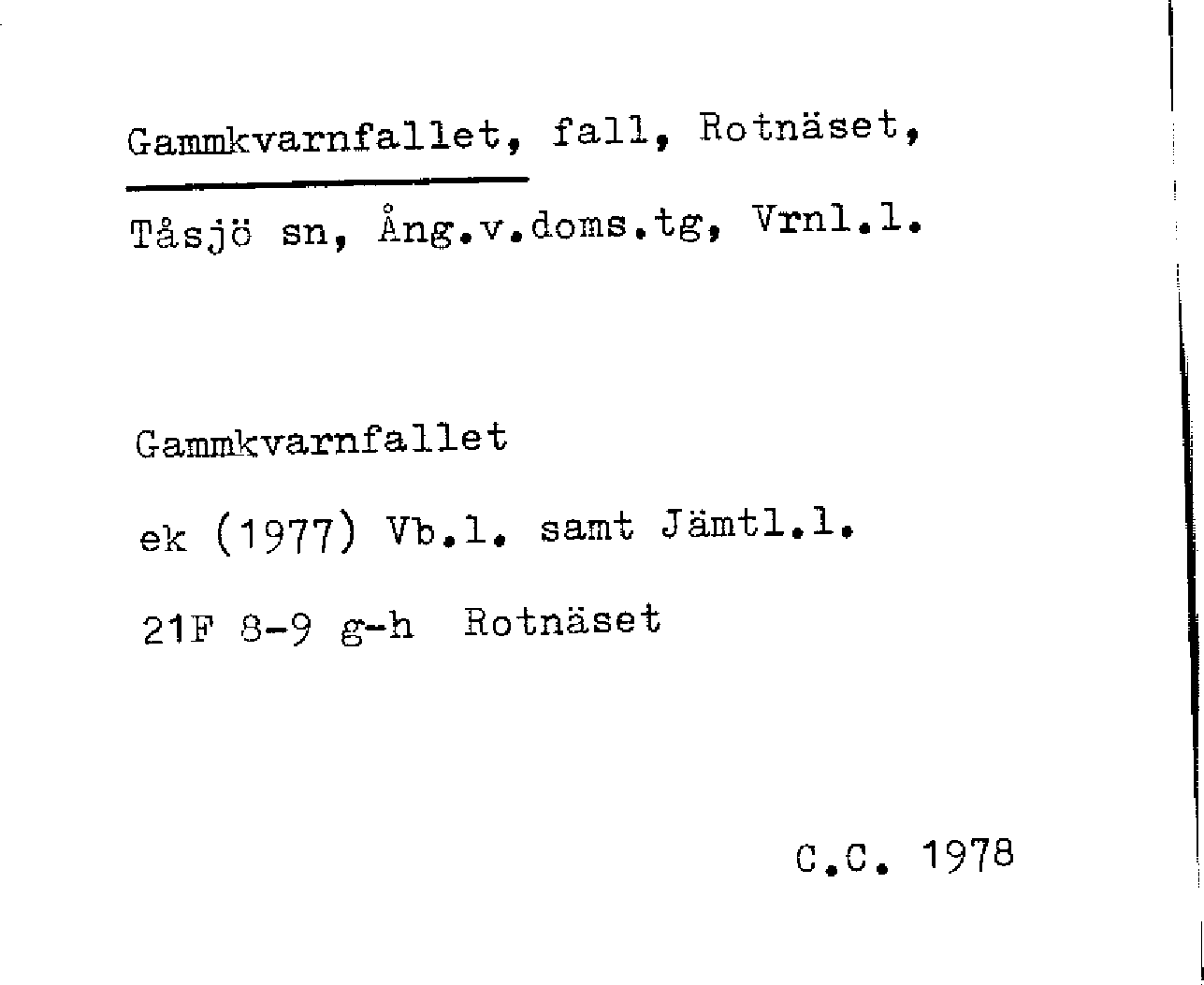 Gammkvarnfallet, fall, Rotnäset,

Tåsjö sn, Ång.v.doms.tg, Vrnl.l.

Gammkvarnfallet

ek (1977) Vb.l. samt Jämtl.l.

21F 8-9 g-h Rotnäset

C.C. 1978